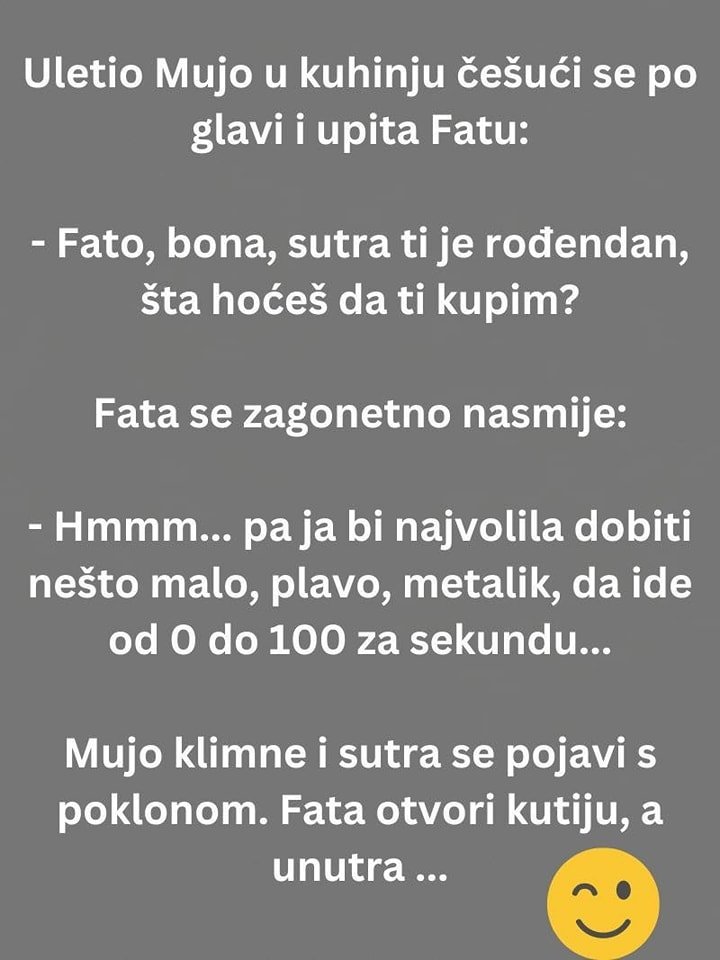 Uletio Mujo u kuhinju češući se po glavi i upita Fatu:

- Fato, bona, sutra ti je rođendan, šta hoćeš da ti kupim?

Fata se zagonetno nasmije:

- Hmmm... pa ja bi najvolila dobiti nešto malo, plavo, metalik, da ide od 0 do 100 za sekundu...

Mujo klimne i sutra se pojavi s poklonom. Fata otvori kutiju, a unutra ...